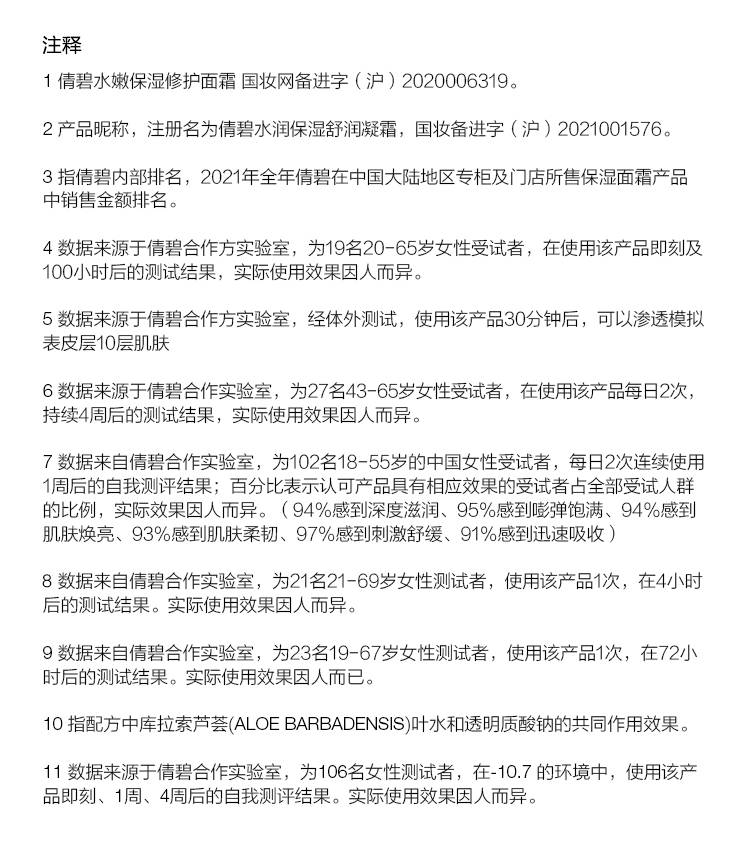 注释

1 倩碧水嫩保湿修护面霜 国妆网备进字（沪）2020006319。

2 产品昵称，注册名为倩碧水润保湿舒润凝霜，国妆备进字（沪）2021001576。

3 指倩碧内部排名，2021年全年倩碧在中国大陆地区专柜及门店所售保湿面霜产品中销售金额排名。

4 数据来源于倩碧合作方实验室，为19名20-65岁女性受试者，在使用该产品即刻及100小时后的测试结果，实际使用效果因人而异。

5 数据来源于倩碧合作方实验室，经体外测试，使用该产品30分钟后，可以渗透模拟表皮层10层肌肤

6 数据来源于倩碧合作实验室，为27名43-65岁女性受试者，在使用该产品每日2次，持续4周后的测试结果，实际使用效果因人而异。

7 数据来自倩碧合作实验室，为102名18-55岁的中国女性受试者，每日2次连续使用1周后的自我测评结果；百分比表示认可产品具有相应效果的受试者占全部受试人群的比例，实际效果因人而异。（94%感到深度滋润、95%感到嘭弹饱满、94%感到肌肤焕亮、93%感到肌肤柔韧、97%感到刺激舒缓、91%感到迅速吸收）

8 数据来自倩碧合作实验室，为21名21-69岁女性测试者，使用该产品1次，在4小时后的测试结果。实际使用效果因人而异。

9 数据来自倩碧合作实验室，为23名19-67岁女性测试者，使用该产品1次，在72小时后的测试结果。实际使用效果因人而已。

10 指配方中库拉索芦荟(ALOE BARBADENSIS)叶水和透明质酸钠的共同作用效果。

11 数据来源于倩碧合作实验室，为106名女性测试者，在-10.7 的环境中，使用该产品即刻、1周、4周后的自我测评结果。实际使用效果因人而异。